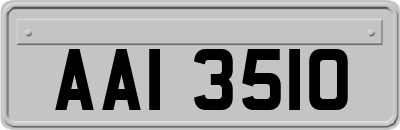 AAI 3510